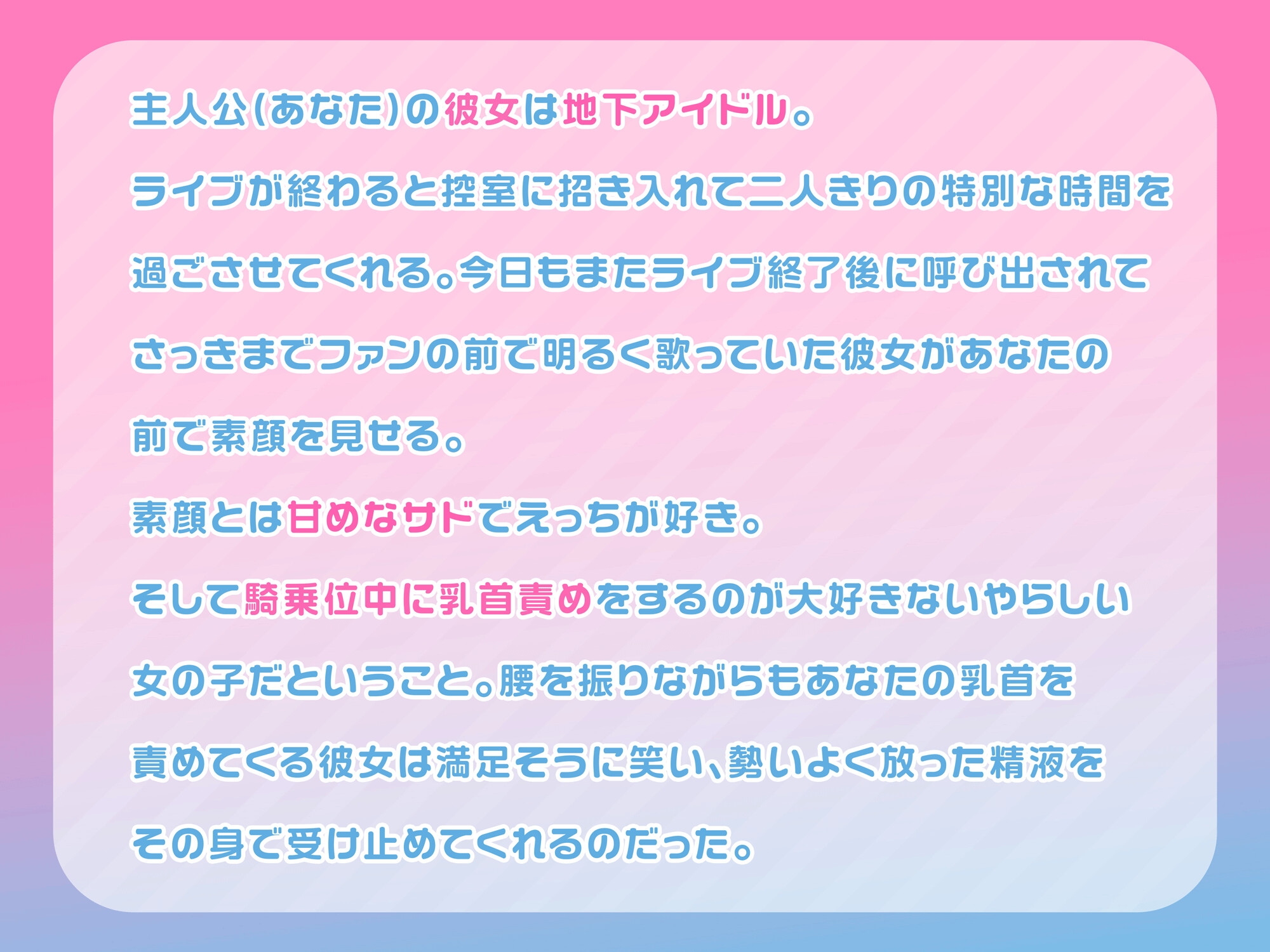 主人公(あなた)の彼女は地下アイドル。

ライブが終わると控室に招き入れて二人きりの特別な時間を過ごさせてくれる。今日もまたライブ終了後に呼び出されてさっきまでファンの前で明るく歌っていた彼女があなたの前で素顔を見せる。

素顔とは甘めなサドでえっちが好き。

そして騎乗位中に乳首責めをするのが大好きないやらしい女の子だということ。腰を振りながらもあなたの乳首を責めてくる彼女は満足そうに笑い、勢いよく放った精液をその身で受け止めてくれるのだった。